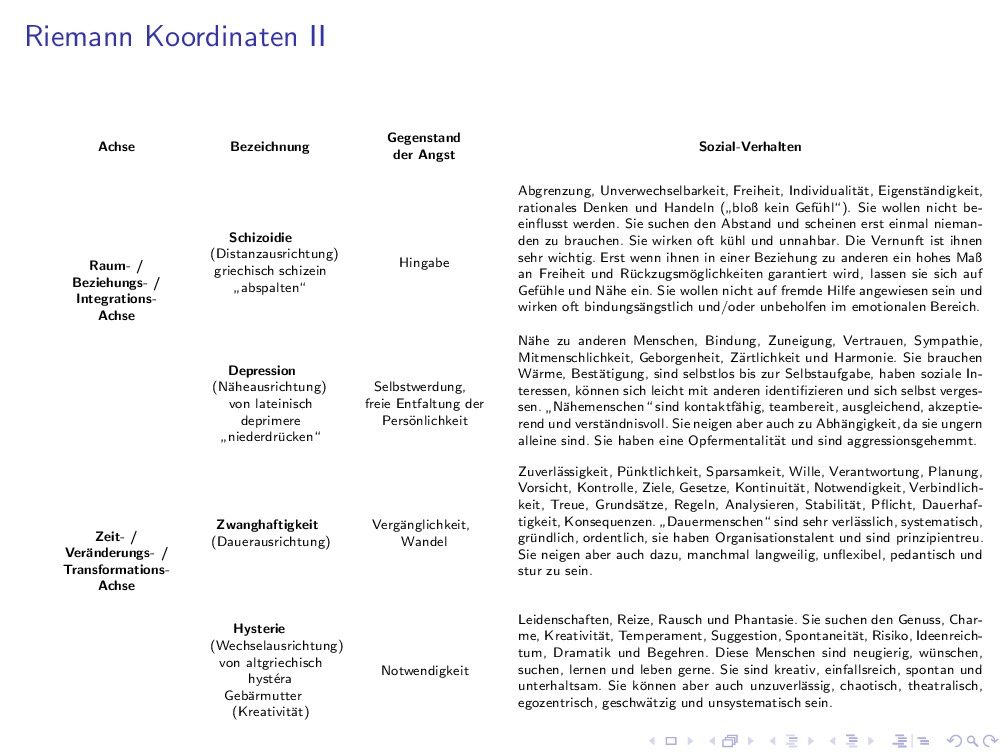 Riemann Koordinaten II

| Achse | Bezeichnung | Gegenstand der Angst | Sozial-Verhalten |
|---|---|---|---|
| Raum- / Beziehungs- / Integrations-Achse | **Schizoidie** (Distanzausrichtung) griechisch schizein „abspalten“ | Hingabe | Abgrenzung, Unverwechselbarkeit, Freiheit, Individualität, Eigenständigkeit, rationales Denken und Handeln („bloß kein Gefühl“). Sie wollen nicht beeinflusst werden. Sie suchen den Abstand und scheinen erst einmal niemanden zu brauchen. Sie wirken oft kühl und unnahbar. Die Vernunft ist ihnen sehr wichtig. Erst wenn ihnen in einer Beziehung zu anderen ein hohes Maß an Freiheit und Rückzugsmöglichkeiten garantiert wird, lassen sie sich auf Gefühle und Nähe ein. Sie wollen nicht auf fremde Hilfe angewiesen sein und wirken oft bindungsängstlich und/oder unbeholfen im emotionalen Bereich. |
| | **Depression** (Näheausrichtung) von lateinisch deprimere „niederdrücken“ | Selbstwerdung, freie Entfaltung der Persönlichkeit | Nähe zu anderen Menschen, Bindung, Zuneigung, Vertrauen, Sympathie, Mitmenschlichkeit, Geborgenheit, Zärtlichkeit und Harmonie. Sie brauchen Wärme, Bestätigung, sind selbstlos bis zur Selbstaufgabe, haben soziale Interessen, können sich leicht mit anderen identifizieren und sich selbst vergessen. „Nähemenschen“ sind kontaktfähig, teambereit, ausgleichend, akzeptierend und verständnisvoll. Sie neigen aber auch zu Abhängigkeit, da sie ungern alleine sind. Sie haben eine Opfermentalität und sind aggressionsgehemmt. |
| Zeit- / Veränderungs- / Transformations-Achse | **Zwanghaftigkeit** (Dauerausrichtung) | Vergänglichkeit, Wandel | Zuverlässigkeit, Pünktlichkeit, Sparsamkeit, Wille, Verantwortung, Planung, Vorsicht, Kontrolle, Ziele, Gesetze, Kontinuität, Notwendigkeit, Verbindlichkeit, Treue, Grundsätze, Regeln, Analysieren, Stabilität, Pflicht, Dauerhaftigkeit, Konsequenzen. „Dauermenschen“ sind sehr verlässlich, systematisch, gründlich, ordentlich, sie haben Organisationstalent und sind prinzipientreu. Sie neigen aber auch dazu, manchmal langweilig, unflexibel, pedantisch und stur zu sein. |
| | **Hysterie** (Wechselausrichtung) von altgriechisch hystéra Gebärmutter (Kreativität) | Notwendigkeit | Leidenschaften, Reize, Rausch und Phantasie. Sie suchen den Genuss, Charme, Kreativität, Temperament, Suggestion, Spontaneität, Risiko, Ideenreichtum, Dramatik und Begehren. Diese Menschen sind neugierig, wünschen, suchen, lernen und leben gerne. Sie sind kreativ, einfallsreich, spontan und unterhaltsam. Sie können aber auch unzuverlässig, chaotisch, theatralisch, egozentrisch, geschwätzig und unsystematisch sein. |